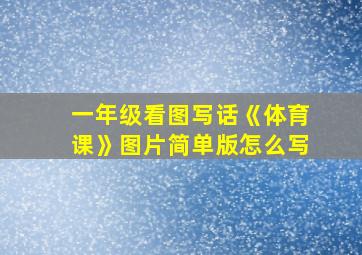 一年级看图写话《体育课》图片简单版怎么写